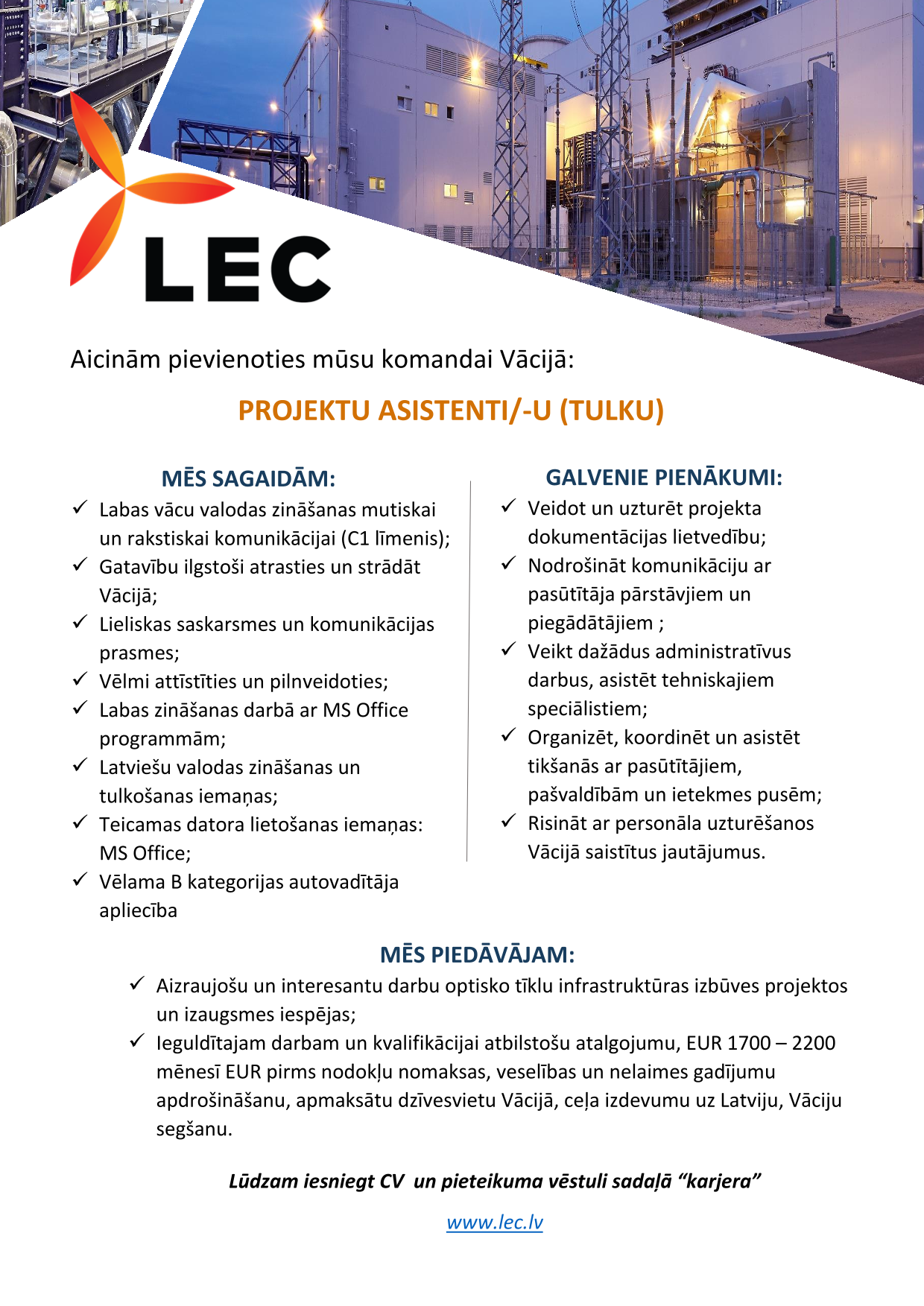 LEC

Aicinām pievienoties mūsu komandai Vācijā:

PROJEKTU ASISTENTI/-U (TULKU)

MĒS SAGAIDĀM:
✓ Labas vācu valodas zināšanas mutiskai un rakstiskai komunikācijai (C1 līmenis);
✓ Gatavību ilgstoši atrasties un strādāt Vācijā;
✓ Lieliskas saskarsmes un komunikācijas prasmes;
✓ Vēlmi attīstīties un pilnveidoties;
✓ Labas zināšanas darbā ar MS Office programmām;
✓ Latviešu valodas zināšanas un tulkošanas iemaņas;
✓ Teicamas datora lietošanas iemaņas: MS Office;
✓ Vēlama B kategorijas autovadītāja apliecība

GALVENIE PIENĀKUMI:
✓ Veidot un uzturēt projekta dokumentācijas lietvedību;
✓ Nodrošināt komunikāciju ar pasūtītāja pārstāvjiem un piegādātājiem ;
✓ Veikt dažādus administratīvus darbus, asistēt tehniskajiem speciālistiem;
✓ Organizēt, koordinēt un asistēt tikšanās ar pasūtītājiem, pašvaldībām un ietekmes pusēm;
✓ Risināt ar personāla uzturēšanos Vācijā saistītus jautājumus.

MĒS PIEDĀVĀJAM:
✓ Aizraujošu un interesantu darbu optisko tīklu infrastruktūras izbūves projektos un izaugsmes iespējas;
✓ Ieguldītajam darbam un kvalifikācijai atbilstošu atalgojumu, EUR 1700 – 2200 mēnesī EUR pirms nodokļu nomaksas, veselības un nelaimes gadījumu apdrošināšanu, apmaksātu dzīvesvietu Vācijā, ceļa izdevumu uz Latviju, Vāciju segšanu.

Lūdzam iesniegt CV un pieteikuma vēstuli sadaļā “karjera”

www.lec.lv